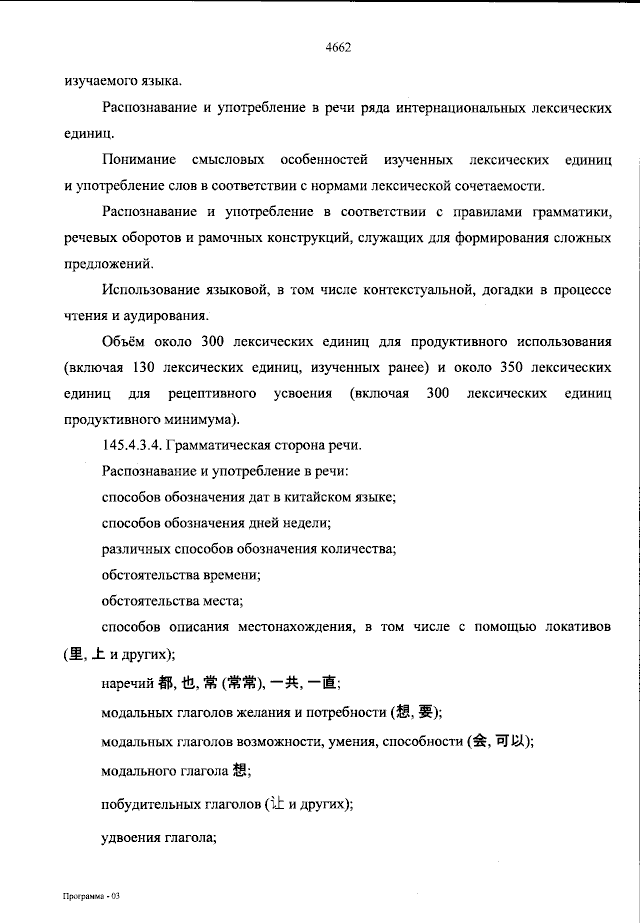 4662

изучаемого языка.

Распознавание и употребление в речи ряда интернациональных лексических единиц.

Понимание смысловых особенностей изученных лексических единиц и употребление слов в соответствии с нормами лексической сочетаемости.

Распознавание и употребление в соответствии с правилами грамматики, речевых оборотов и рамочных конструкций, служащих для формирования сложных предложений.

Использование языковой, в том числе контекстуальной, догадки в процессе чтения и аудирования.

Объём около 300 лексических единиц для продуктивного использования (включая 130 лексических единиц, изученных ранее) и около 350 лексических единиц для рецептивного усвоения (включая 300 лексических единиц продуктивного минимума).

145.4.3.4. Грамматическая сторона речи.

Распознавание и употребление в речи:

способов обозначения дат в китайском языке;

способов обозначения дней недели;

различных способов обозначения количества;

обстоятельства времени;

обстоятельства места;

способов описания местонахождения, в том числе с помощью локативов (里, 上 и других);

наречий 都, 也, 常 (常常), 一共, 一直;

модальных глаголов желания и потребности (想, 要);

модальных глаголов возможности, умения, способности (会, 可以);

модального глагола 想;

побудительных глаголов (让 и других);

удвоения глагола;

Программа - 03